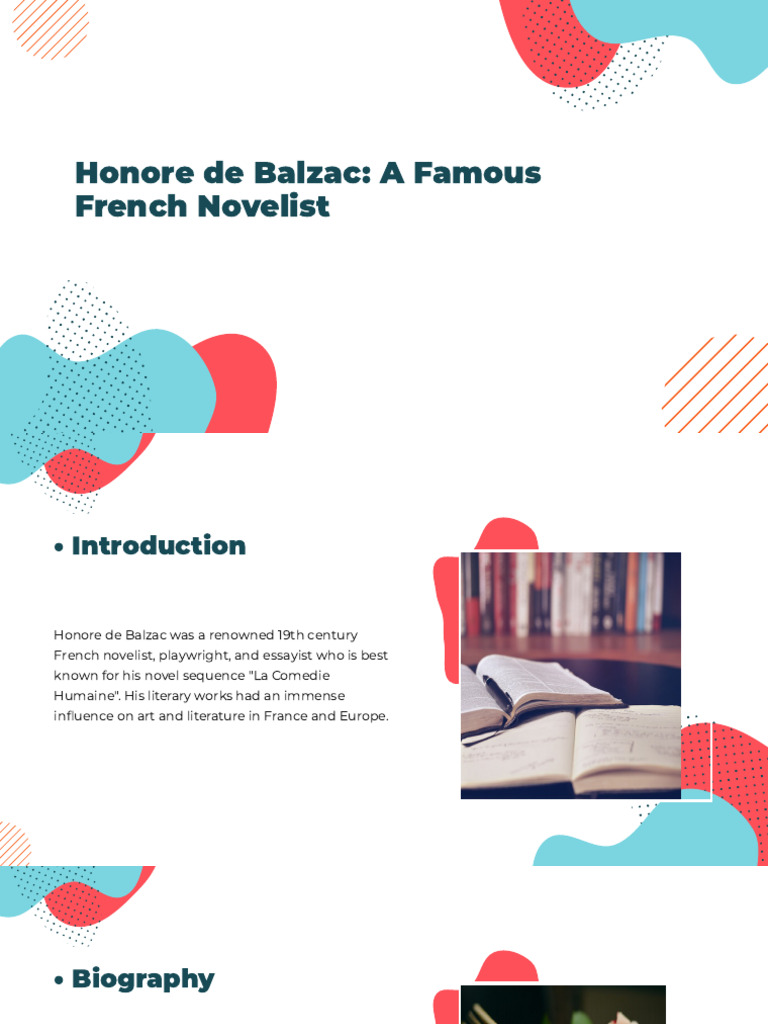 Honore de Balzac: A Famous French Novelist

• Introduction

Honore de Balzac was a renowned 19th century French novelist, playwright, and essayist who is best known for his novel sequence "La Comedie Humaine". His literary works had an immense influence on art and literature in France and Europe.

• Biography